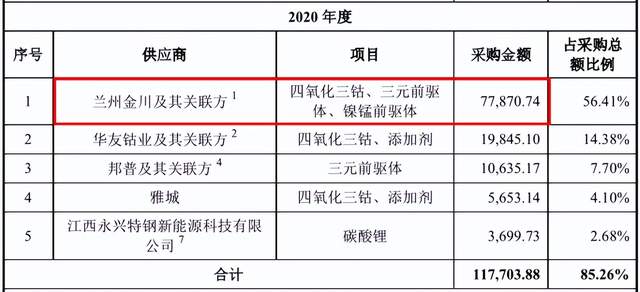 | 2020 年度 | | | | |
|---|---|---|---|---|
| 序号 | 供应商 | 项目 | 采购金额 | 占采购总额比例 |
| 1 | 兰州金川及其关联方 $^1$ | 四氧化三钴、三元前驱体、镍锰前驱体 | 77,870.74 | 56.41% |
| 2 | 华友钴业及其关联方 $^2$ | 四氧化三钴、添加剂 | 19,845.10 | 14.38% |
| 3 | 邦普及其关联方 $^4$ | 三元前驱体 | 10,635.17 | 7.70% |
| 4 | 雅城 | 四氧化三钴、添加剂 | 5,653.14 | 4.10% |
| 5 | 江西永兴特钢新能源科技有限公司 $^7$ | 碳酸锂 | 3,699.73 | 2.68% |
| 合计 | | | 117,703.88 | 85.26% |